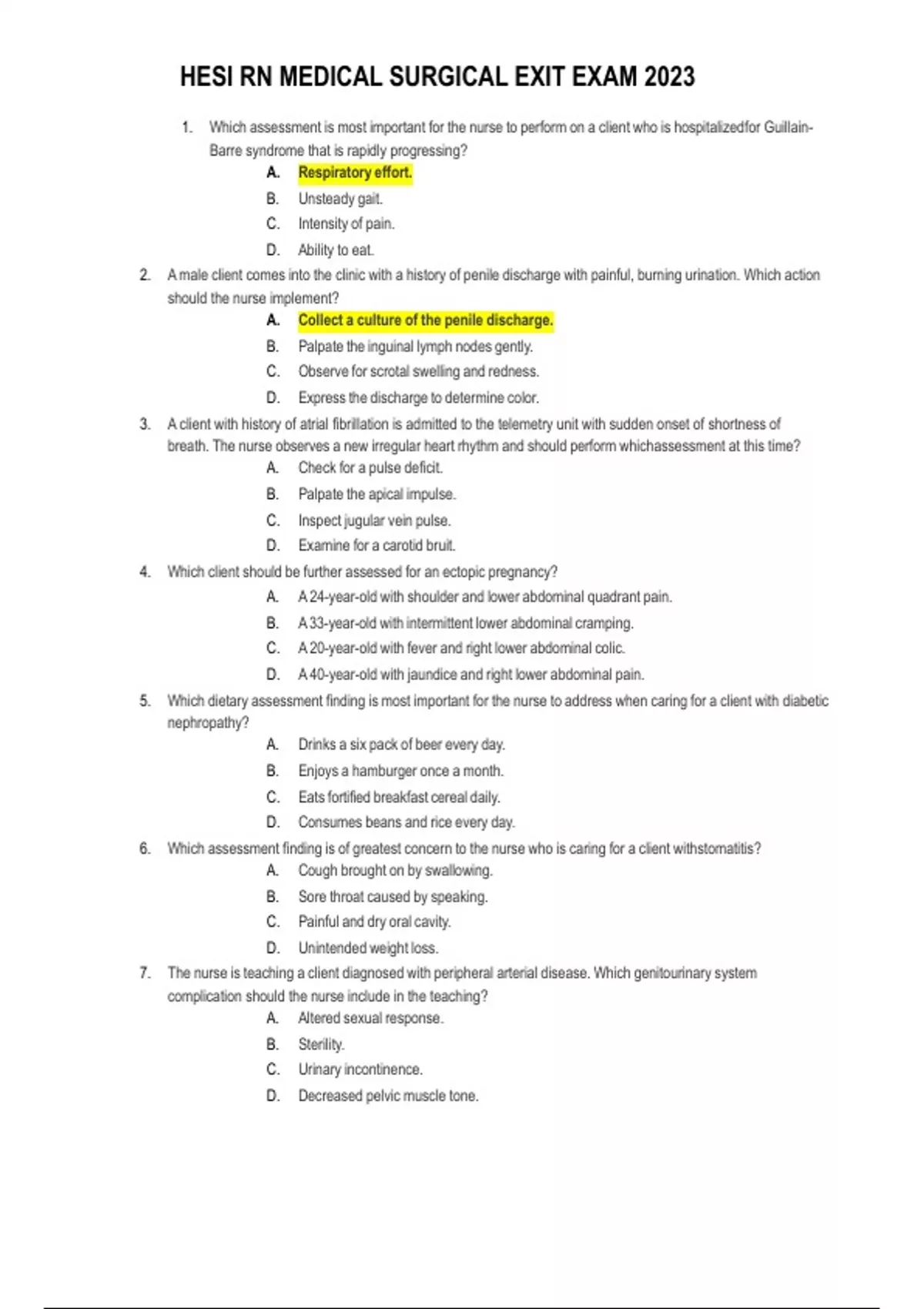 HESI RN MEDICAL SURGICAL EXIT EXAM 2023

1. Which assessment is most important for the nurse to perform on a client who is hospitalizedfor Guillain-Barre syndrome that is rapidly progressing?
A. Respiratory effort.
B. Unsteady gait.
C. Intensity of pain.
D. Ability to eat.

2. A male client comes into the clinic with a history of penile discharge with painful, burning urination. Which action should the nurse implement?
A. Collect a culture of the penile discharge.
B. Palpate the inguinal lymph nodes gently.
C. Observe for scrotal swelling and redness.
D. Express the discharge to determine color.

3. A client with history of atrial fibrillation is admitted to the telemetry unit with sudden onset of shortness of breath. The nurse observes a new irregular heart rhythm and should perform whichassessment at this time?
A. Check for a pulse deficit.
B. Palpate the apical impulse.
C. Inspect jugular vein pulse.
D. Examine for a carotid bruit.

4. Which client should be further assessed for an ectopic pregnancy?
A. A 24-year-old with shoulder and lower abdominal quadrant pain.
B. A 33-year-old with intermittent lower abdominal cramping.
C. A 20-year-old with fever and right lower abdominal colic.
D. A 40-year-old with jaundice and right lower abdominal pain.

5. Which dietary assessment finding is most important for the nurse to address when caring for a client with diabetic nephropathy?
A. Drinks a six pack of beer every day.
B. Enjoys a hamburger once a month.
C. Eats fortified breakfast cereal daily.
D. Consumes beans and rice every day.

6. Which assessment finding is of greatest concern to the nurse who is caring for a client withstomatitis?
A. Cough brought on by swallowing.
B. Sore throat caused by speaking.
C. Painful and dry oral cavity.
D. Unintended weight loss.

7. The nurse is teaching a client diagnosed with peripheral arterial disease. Which genitourinary system complication should the nurse include in the teaching?
A. Altered sexual response.
B. Sterility.
C. Urinary incontinence.
D. Decreased pelvic muscle tone.